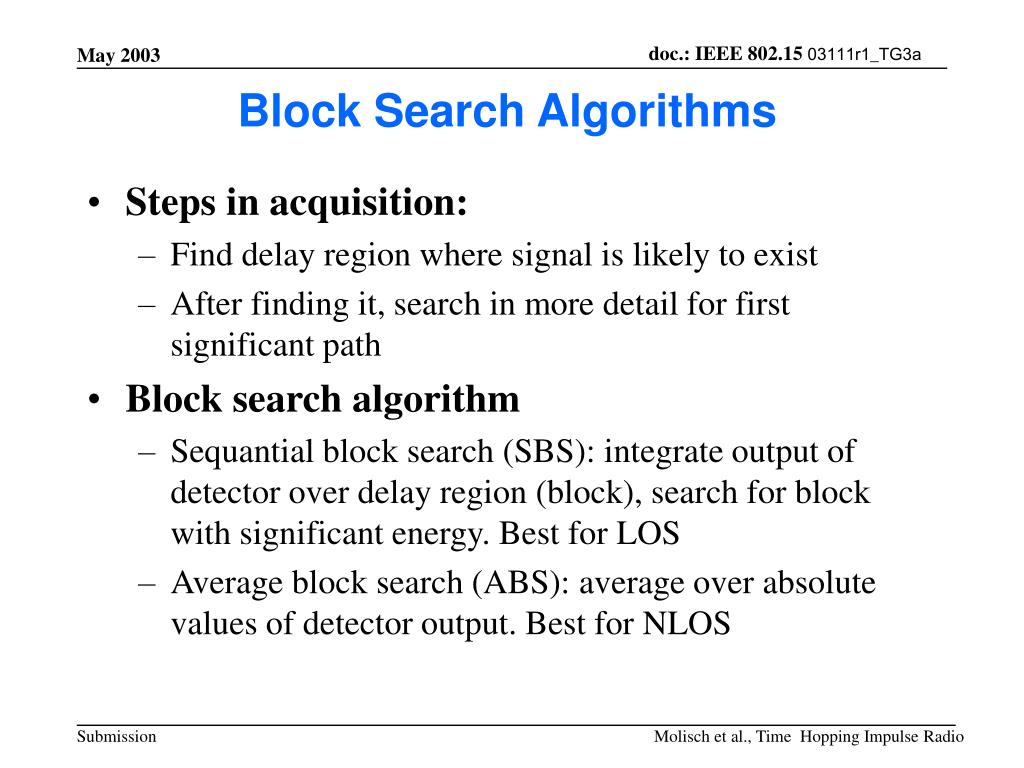 May 2003

doc.: IEEE 802.15 03111r1_TG3a

Block Search Algorithms

• Steps in acquisition:
– Find delay region where signal is likely to exist
– After finding it, search in more detail for first significant path

• Block search algorithm
– Sequantial block search (SBS): integrate output of detector over delay region (block), search for block with significant energy. Best for LOS
– Average block search (ABS): average over absolute values of detector output. Best for NLOS

Submission

Molisch et al., Time Hopping Impulse Radio